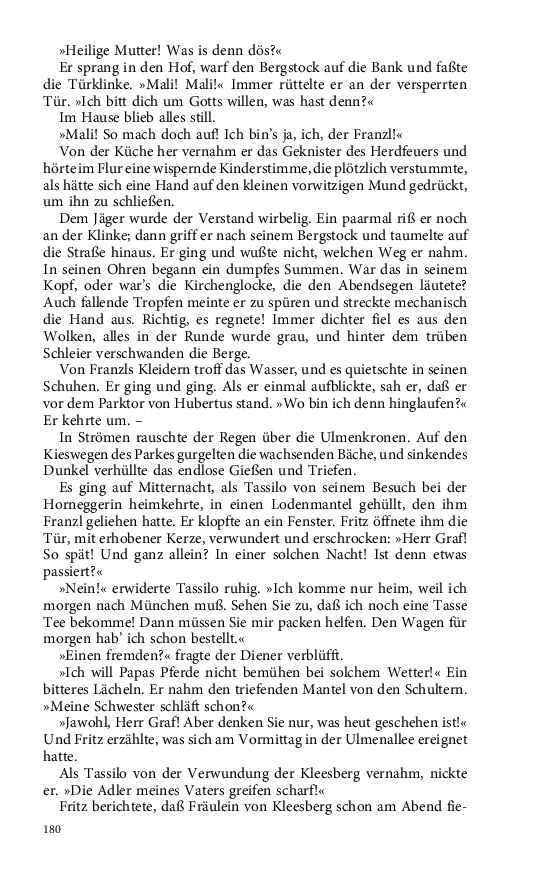 »Heilige Mutter! Was is denn dös?«

Er sprang in den Hof, warf den Bergstock auf die Bank und faßte die Türklinke. »Mali! Mali!« Immer rüttelte er an der versperrten Tür. »Ich bitt dich um Gotts willen, was hast denn?«

Im Hause blieb alles still.

»Mali! So mach doch auf! Ich bin's ja, ich, der Franzl!«

Von der Küche her vernahm er das Geknister des Herdfeuers und hörte im Flur eine wispernde Kinderstimme, die plötzlich verstummte, als hätte sich eine Hand auf den kleinen vorwitzigen Mund gedrückt, um ihn zu schließen.

Dem Jäger wurde der Verstand wirbelig. Ein paarmal riß er noch an der Klinke; dann griff er nach seinem Bergstock und taumelte auf die Straße hinaus. Er ging und wußte nicht, welchen Weg er nahm. In seinen Ohren begann ein dumpfes Summen. War das in seinem Kopf, oder war's die Kirchenglocke, die den Abendsegen läutete? Auch fallende Tropfen meinte er zu spüren und streckte mechanisch die Hand aus. Richtig, es regnete! Immer dichter fiel es aus den Wolken, alles in der Runde wurde grau, und hinter dem trüben Schleier verschwanden die Berge.

Von Franzls Kleidern troff das Wasser, und es quietschte in seinen Schuhen. Er ging und ging. Als er einmal aufblickte, sah er, daß er vor dem Parktor von Hubertus stand. »Wo bin ich denn hinglaufen?« Er kehrte um. –

In Strömen rauschte der Regen über die Ulmenkronen. Auf den Kieswegen des Parkes gurgelten die wachsenden Bäche, und sinkendes Dunkel verhüllte das endlose Gießen und Triefen.

Es ging auf Mitternacht, als Tassilo von seinem Besuch bei der Horneggerin heimkehrte, in einen Lodenmantel gehüllt, den ihm Franzl geliehen hatte. Er klopfte an ein Fenster. Fritz öffnete ihm die Tür, mit erhobener Kerze, verwundert und erschrocken: »Herr Graf! So spät! Und ganz allein? In einer solchen Nacht! Ist denn etwas passiert?«

»Nein!« erwiderte Tassilo ruhig. »Ich komme nur heim, weil ich morgen nach München muß. Sehen Sie zu, daß ich noch eine Tasse Tee bekomme! Dann müssen Sie mir packen helfen. Den Wagen für morgen hab' ich schon bestellt.«

»Einen fremden?« fragte der Diener verblüfft.

»Ich will Papas Pferde nicht bemühen bei solchem Wetter!« Ein bitteres Lächeln. Er nahm den triefenden Mantel von den Schultern. »Meine Schwester schläft schon?«

»Jawohl, Herr Graf! Aber denken Sie nur, was heut geschehen ist!« Und Fritz erzählte, was sich am Vormittag in der Ulmenallee ereignet hatte.

Als Tassilo von der Verwundung der Kleesberg vernahm, nickte er. »Die Adler meines Vaters greifen scharf!«

Fritz berichtete, daß Fräulein von Kleesberg schon am Abend fie-

180